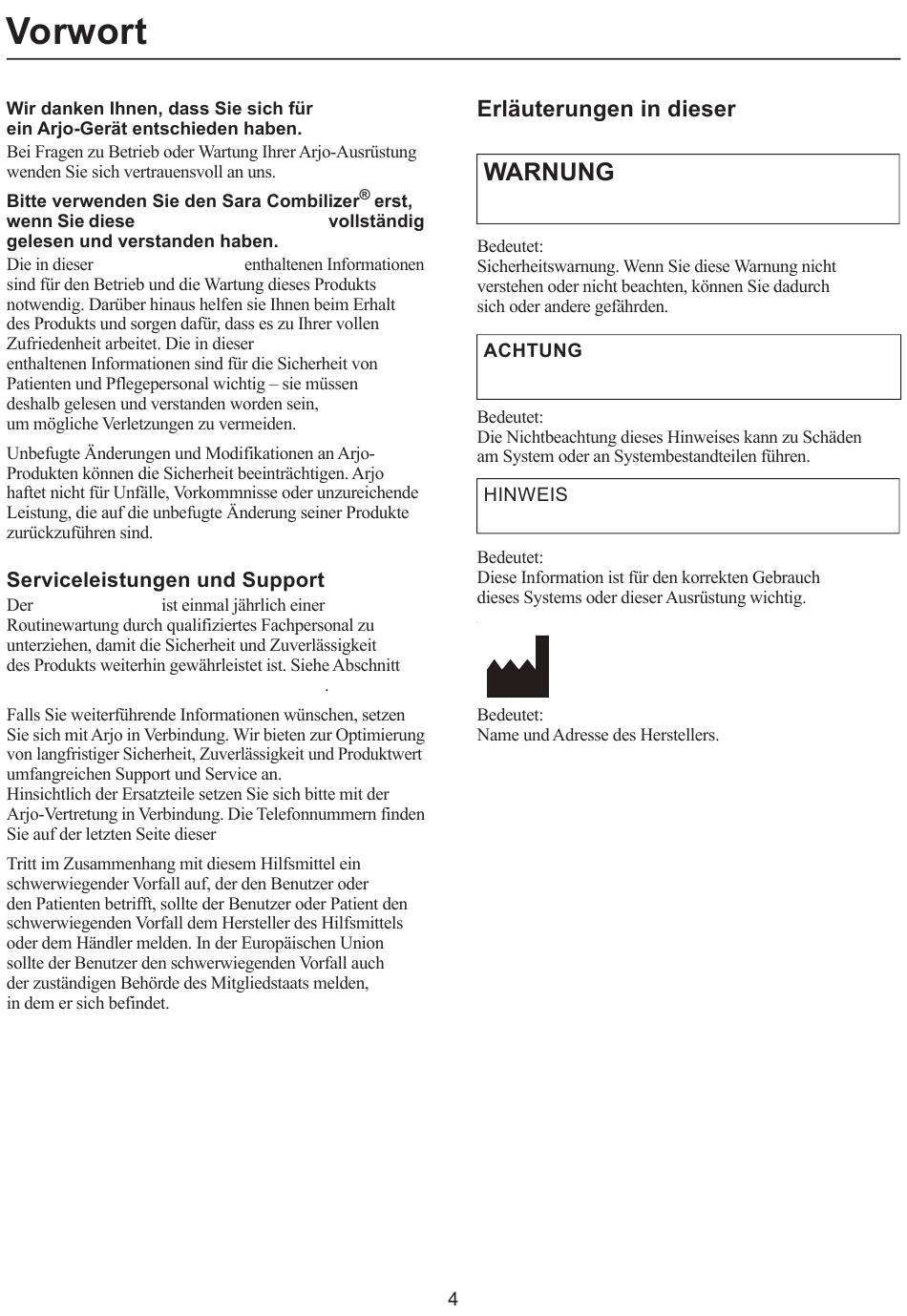 Vorwort

Wir danken Ihnen, dass Sie sich für ein Arjo-Gerät entschieden haben.
Bei Fragen zu Betrieb oder Wartung Ihrer Arjo-Ausrüstung wenden Sie sich vertrauensvoll an uns.

Bitte verwenden Sie den Sara Combilizer® erst, wenn Sie diese vollständig gelesen und verstanden haben.
Die in dieser enthaltenen Informationen sind für den Betrieb und die Wartung dieses Produkts notwendig. Darüber hinaus helfen sie Ihnen beim Erhalt des Produkts und sorgen dafür, dass es zu Ihrer vollen Zufriedenheit arbeitet. Die in dieser enthaltenen Informationen sind für die Sicherheit von Patienten und Pflegepersonal wichtig – sie müssen deshalb gelesen und verstanden worden sein, um mögliche Verletzungen zu vermeiden.

Unbefugte Änderungen und Modifikationen an Arjo-Produkten können die Sicherheit beeinträchtigen. Arjo haftet nicht für Unfälle, Vorkommnisse oder unzureichende Leistung, die auf die unbefugte Änderung seiner Produkte zurückzuführen sind.

Serviceleistungen und Support
Der ist einmal jährlich einer Routinewartung durch qualifiziertes Fachpersonal zu unterziehen, damit die Sicherheit und Zuverlässigkeit des Produkts weiterhin gewährleistet ist. Siehe Abschnitt .

Falls Sie weiterführende Informationen wünschen, setzen Sie sich mit Arjo in Verbindung. Wir bieten zur Optimierung von langfristiger Sicherheit, Zuverlässigkeit und Produktwert umfangreichen Support und Service an.
Hinsichtlich der Ersatzteile setzen Sie sich bitte mit der Arjo-Vertretung in Verbindung. Die Telefonnummern finden Sie auf der letzten Seite dieser

Tritt im Zusammenhang mit diesem Hilfsmittel ein schwerwiegender Vorfall auf, der den Benutzer oder den Patienten betrifft, sollte der Benutzer oder Patient den schwerwiegenden Vorfall dem Hersteller des Hilfsmittels oder dem Händler melden. In der Europäischen Union sollte der Benutzer den schwerwiegenden Vorfall auch der zuständigen Behörde des Mitgliedstaats melden, in dem er sich befindet.

Erläuterungen in dieser

WARNUNG

Bedeutet:
Sicherheitswarnung. Wenn Sie diese Warnung nicht verstehen oder nicht beachten, können Sie dadurch sich oder andere gefährden.

ACHTUNG

Bedeutet:
Die Nichtbeachtung dieses Hinweises kann zu Schäden am System oder an Systembestandteilen führen.

HINWEIS

Bedeutet:
Diese Information ist für den korrekten Gebrauch dieses Systems oder dieser Ausrüstung wichtig.

Bedeutet:
Name und Adresse des Herstellers.

4